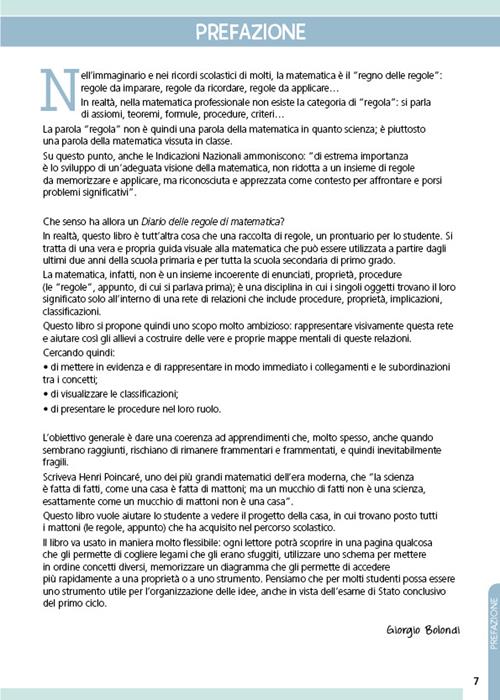 PREFAZIONE

Nell'immaginario e nei ricordi scolastici di molti, la matematica è il "regno delle regole": regole da imparare, regole da ricordare, regole da applicare…
In realtà, nella matematica professionale non esiste la categoria di "regola": si parla di assiomi, teoremi, formule, procedure, criteri…
La parola "regola" non è quindi una parola della matematica in quanto scienza; è piuttosto una parola della matematica vissuta in classe.
Su questo punto, anche le Indicazioni Nazionali ammoniscono: "di estrema importanza è lo sviluppo di un'adeguata visione della matematica, non ridotta a un insieme di regole da memorizzare e applicare, ma riconosciuta e apprezzata come contesto per affrontare e porsi problemi significativi".

Che senso ha allora un Diario delle regole di matematica?
In realtà, questo libro è tutt'altra cosa che una raccolta di regole, un prontuario per lo studente. Si tratta di una vera e propria guida visuale alla matematica che può essere utilizzata a partire dagli ultimi due anni della scuola primaria e per tutta la scuola secondaria di primo grado.
La matematica, infatti, non è un insieme incoerente di enunciati, proprietà, procedure (le "regole", appunto, di cui si parlava prima); è una disciplina in cui i singoli oggetti trovano il loro significato solo all'interno di una rete di relazioni che include procedure, proprietà, implicazioni, classificazioni.
Questo libro si propone quindi uno scopo molto ambizioso: rappresentare visivamente questa rete e aiutare così gli allievi a costruire delle vere e proprie mappe mentali di queste relazioni.
Cercando quindi:
• di mettere in evidenza e di rappresentare in modo immediato i collegamenti e le subordinazioni tra i concetti;
• di visualizzare le classificazioni;
• di presentare le procedure nel loro ruolo.

L'obiettivo generale è dare una coerenza ad apprendimenti che, molto spesso, anche quando sembrano raggiunti, rischiano di rimanere frammentari e frammentati, e quindi inevitabilmente fragili.
Scriveva Henri Poincaré, uno dei più grandi matematici dell'era moderna, che "la scienza è fatta di fatti, come una casa è fatta di mattoni; ma un mucchio di fatti non è una scienza, esattamente come un mucchio di mattoni non è una casa".
Questo libro vuole aiutare lo studente a vedere il progetto della casa, in cui trovano posto tutti i mattoni (le regole, appunto) che ha acquisito nel percorso scolastico.
Il libro va usato in maniera molto flessibile: ogni lettore potrà scoprire in una pagina qualcosa che gli permette di cogliere legami che gli erano sfuggiti, utilizzare uno schema per mettere in ordine concetti diversi, memorizzare un diagramma che gli permette di accedere più rapidamente a una proprietà o a uno strumento. Pensiamo che per molti studenti possa essere uno strumento utile per l'organizzazione delle idee, anche in vista dell'esame di Stato conclusivo del primo ciclo.

Giorgio Bolondi

PREFAZIONE

7